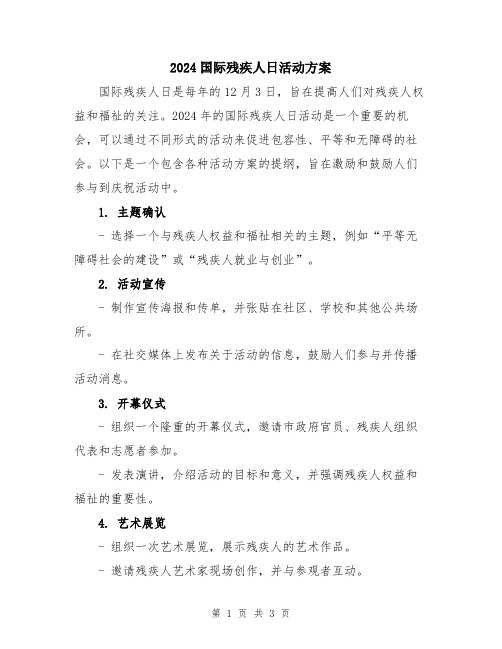 2024 国际残疾人日活动方案

国际残疾人日是每年的 12 月 3 日，旨在提高人们对残疾人权益和福祉的关注。2024 年的国际残疾人日活动是一个重要的机会，可以通过不同形式的活动来促进包容性、平等和无障碍的社会。以下是一个包含各种活动方案的提纲，旨在激励和鼓励人们参与到庆祝活动中。

1. 主题确认

- 选择一个与残疾人权益和福祉相关的主题，例如“平等无障碍社会的建设”或“残疾人就业与创业”。

2. 活动宣传

- 制作宣传海报和传单，并张贴在社区、学校和其他公共场所。

- 在社交媒体上发布关于活动的信息，鼓励人们参与并传播活动消息。

3. 开幕仪式

- 组织一个隆重的开幕仪式，邀请市政府官员、残疾人组织代表和志愿者参加。

- 发表演讲，介绍活动的目标和意义，并强调残疾人权益和福祉的重要性。

4. 艺术展览

- 组织一次艺术展览，展示残疾人的艺术作品。

- 邀请残疾人艺术家现场创作，并与参观者互动。

第 1 页 共 3 页